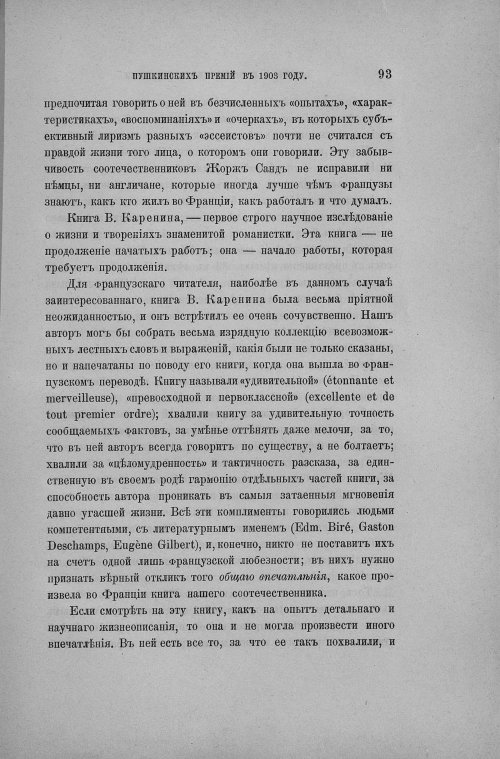 ПУШКИНСКИХЪ ПРЕМІЙ ВЪ 1903 ГОДУ. 93

предпочитая говорить о ней въ безчисленныхъ «опытахъ», «характеристикахъ», «воспоминаніяхъ» и «очеркахъ», въ которыхъ субъективный лиризмъ разныхъ «эссеистовъ» почти не считался съ правдой жизни того лица, о которомъ они говорили. Эту забывчивость соотечественниковъ Жоржъ Сандъ не исправили ни нѣмцы, ни англичане, которые иногда лучше чѣмъ французы знаютъ, какъ кто жилъ во Франціи, какъ работалъ и что думалъ.

Книга В. Каренина, — первое строго научное изслѣдованіе о жизни и твореніяхъ знаменитой романистки. Эта книга — не продолженіе начатыхъ работъ; она — начало работы, которая требуетъ продолженія.

Для французскаго читателя, наиболѣе въ данномъ случаѣ заинтересованнаго, книга В. Каренина была весьма пріятной неожиданностью, и онъ встрѣтилъ ее очень сочувственно. Нашъ авторъ могъ бы собрать весьма изрядную коллекцію всевозможныхъ лестныхъ словъ и выраженій, какія были не только сказаны, но и напечатаны по поводу его книги, когда она вышла во французскомъ переводѣ. Книгу называли «удивительной» (étonnante et merveilleuse), «превосходной и первоклассной» (excellente et de tout premier ordre); хвалили книгу за удивительную точность сообщаемыхъ фактовъ, за умѣнье оттѣнять даже мелочи, за то, что въ ней авторъ всегда говоритъ по существу, а не болтаетъ; хвалили за «цѣломудренность» и тактичность разсказа, за единственную въ своемъ родѣ гармонію отдѣльныхъ частей книги, за способность автора проникать въ самыя затаенныя мгновенія давно угасшей жизни. Всѣ эти комплименты говорились людьми компетентными, съ литературнымъ именемъ (Edm. Biré, Gaston Deschamps, Eugène Gilbert), и, конечно, никто не поставитъ ихъ на счетъ одной лишь французской любезности; въ нихъ нужно признать вѣрный откликъ того общаго впечатлѣнія, какое произвела во Франціи книга нашего соотечественника.

Если смотрѣть на эту книгу, какъ на опытъ детальнаго и научнаго жизнеописанія, то она и не могла произвести иного впечатлѣнія. Въ ней есть все то, за что ее такъ похвалили, и